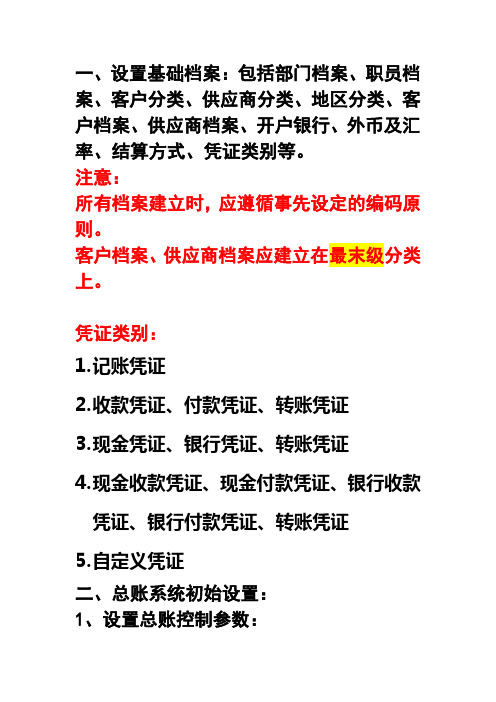 一、设置基础档案：包括部门档案、职员档案、客户分类、供应商分类、地区分类、客户档案、供应商档案、开户银行、外币及汇率、结算方式、凭证类别等。
注意：
所有档案建立时，应遵循事先设定的编码原则。
客户档案、供应商档案应建立在最末级分类上。

凭证类别：
1.记账凭证
2.收款凭证、付款凭证、转账凭证
3.现金凭证、银行凭证、转账凭证
4.现金收款凭证、现金付款凭证、银行收款凭证、银行付款凭证、转账凭证
5.自定义凭证
二、总账系统初始设置：
1、设置总账控制参数：